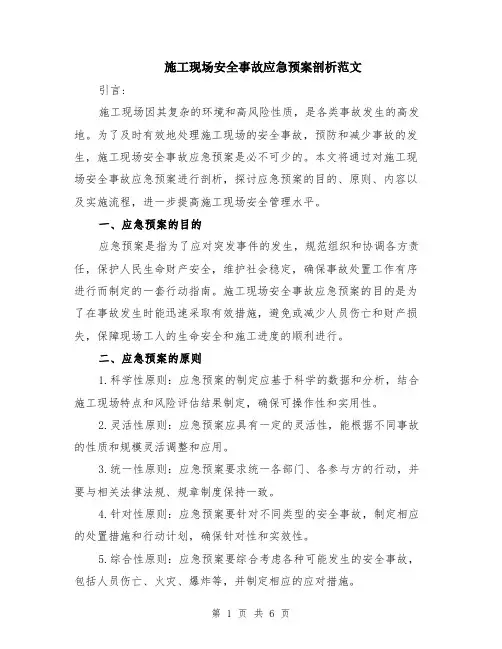 施工现场安全事故应急预案剖析范文

引言:

施工现场因其复杂的环境和高风险性质，是各类事故发生的高发地。为了及时有效地处理施工现场的安全事故，预防和减少事故的发生，施工现场安全事故应急预案是必不可少的。本文将通过对施工现场安全事故应急预案进行剖析，探讨应急预案的目的、原则、内容以及实施流程，进一步提高施工现场安全管理水平。

一、应急预案的目的

应急预案是指为了应对突发事件的发生，规范组织和协调各方责任，保护人民生命财产安全，维护社会稳定，确保事故处置工作有序进行而制定的一套行动指南。施工现场安全事故应急预案的目的是为了在事故发生时能迅速采取有效措施，避免或减少人员伤亡和财产损失，保障现场工人的生命安全和施工进度的顺利进行。

二、应急预案的原则

1.科学性原则：应急预案的制定应基于科学的数据和分析，结合施工现场特点和风险评估结果制定，确保可操作性和实用性。

2.灵活性原则：应急预案应具有一定的灵活性，能根据不同事故的性质和规模灵活调整和应用。

3.统一性原则：应急预案要求统一各部门、各参与方的行动，并要与相关法律法规、规章制度保持一致。

4.针对性原则：应急预案要针对不同类型的安全事故，制定相应的处置措施和行动计划，确保针对性和实效性。

5.综合性原则：应急预案要综合考虑各种可能发生的安全事故，包括人员伤亡、火灾、爆炸等，并制定相应的应对措施。

第 1 页 共 6 页